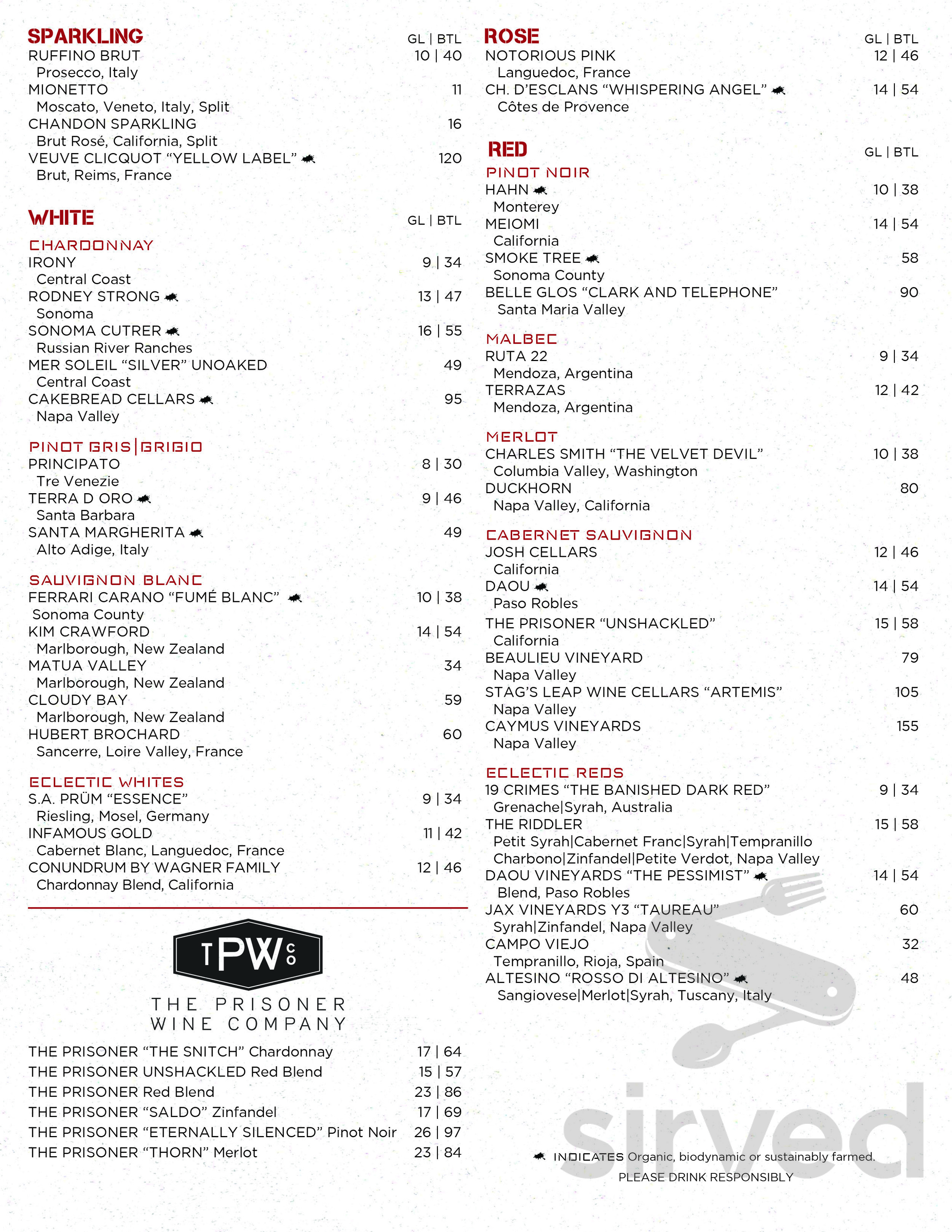 SPARKLING GL | BTL

RUFFINO BRUT 10 | 40
Prosecco, Italy
MIONETTO 11
Moscato, Veneto, Italy, Split
CHANDON SPARKLING 16
Brut Rosé, California, Split
VEUVE CLICQUOT “YELLOW LABEL” 120
Brut, Reims, France

WHITE GL | BTL

CHARDONNAY
IRONY 9 | 34
Central Coast
RODNEY STRONG 13 | 47
Sonoma
SONOMA CUTRER 16 | 55
Russian River Ranches
MER SOLEIL “SILVER” UNOAKED 49
Central Coast
CAKEBREAD CELLARS 95
Napa Valley

PINOT GRIS|GRIGIO
PRINCIPATO 8 | 30
Tre Venezie
TERRA D ORO 9 | 46
Santa Barbara
SANTA MARGHERITA 49
Alto Adige, Italy

SAUVIGNON BLANC
FERRARI CARANO “FUMÉ BLANC” 10 | 38
Sonoma County
KIM CRAWFORD 14 | 54
Marlborough, New Zealand
MATUA VALLEY 34
Marlborough, New Zealand
CLOUDY BAY 59
Marlborough, New Zealand
HUBERT BROCHARD 60
Sancerre, Loire Valley, France

ECLECTIC WHITES
S.A. PRÜM “ESSENCE” 9 | 34
Riesling, Mosel, Germany
INFAMOUS GOLD 11 | 42
Cabernet Blanc, Languedoc, France
CONUNDRUM BY WAGNER FAMILY 12 | 46
Chardonnay Blend, California

TPW CO
THE PRISONER WINE COMPANY

THE PRISONER “THE SNITCH” Chardonnay 17 | 64
THE PRISONER UNSHACKLED Red Blend 15 | 57
THE PRISONER Red Blend 23 | 86
THE PRISONER “SALDO” Zinfandel 17 | 69
THE PRISONER “ETERNALLY SILENCED” Pinot Noir 26 | 97
THE PRISONER “THORN” Merlot 23 | 84

ROSE GL | BTL

NOTORIOUS PINK 12 | 46
Languedoc, France
CH. D’ESCLANS “WHISPERING ANGEL” 14 | 54
Côtes de Provence

RED GL | BTL

PINOT NOIR
HAHN 10 | 38
Monterey
MEIOMI 14 | 54
California
SMOKE TREE 58
Sonoma County
BELLE GLOS “CLARK AND TELEPHONE” 90
Santa Maria Valley

MALBEC
RUTA 22 9 | 34
Mendoza, Argentina
TERRAZAS 12 | 42
Mendoza, Argentina

MERLOT
CHARLES SMITH “THE VELVET DEVIL” 10 | 38
Columbia Valley, Washington
DUCKHORN 80
Napa Valley, California

CABERNET SAUVIGNON
JOSH CELLARS 12 | 46
California
DAOU 14 | 54
Paso Robles
THE PRISONER “UNSHACKLED” 15 | 58
California
BEAULIEU VINEYARD 79
Napa Valley
STAG’S LEAP WINE CELLARS “ARTEMIS” 105
Napa Valley
CAYMUS VINEYARDS 155
Napa Valley

ECLECTIC REDS
19 CRIMES “THE BANISHED DARK RED” 9 | 34
Grenache|Syrah, Australia
THE RIDDLER 15 | 58
Petit Syrah|Cabernet Franc|Syrah|Tempranillo Charbono|Zinfandel|Petite Verdot, Napa Valley
DAOU VINEYARDS “THE PESSIMIST” 14 | 54
Blend, Paso Robles
JAX VINEYARDS Y3 “TAUREAU” 60
Syrah|Zinfandel, Napa Valley
CAMPO VIEJO 32
Tempranillo, Rioja, Spain
ALTESINO “ROSSO DI ALTESINO” 48
Sangiovese|Merlot|Syrah, Tuscany, Italy

sirved

INDICATES Organic, biodynamic or sustainably farmed.
PLEASE DRINK RESPONSIBLY